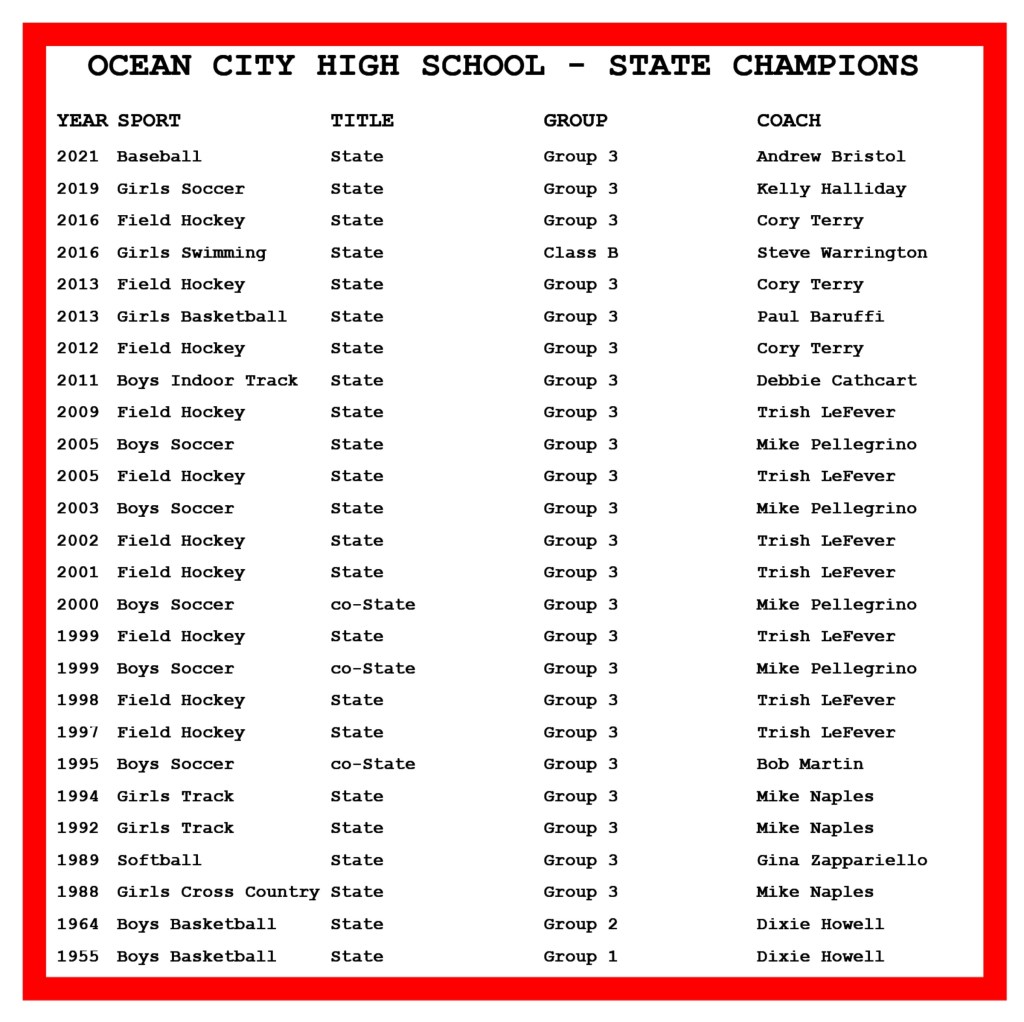 OCEAN CITY HIGH SCHOOL - STATE CHAMPIONS

| YEAR | SPORT | TITLE | GROUP | COACH |
|---|---|---|---|---|
| 2021 | Baseball | State | Group 3 | Andrew Bristol |
| 2019 | Girls Soccer | State | Group 3 | Kelly Halliday |
| 2016 | Field Hockey | State | Group 3 | Cory Terry |
| 2016 | Girls Swimming | State | Class B | Steve Warrington |
| 2013 | Field Hockey | State | Group 3 | Cory Terry |
| 2013 | Girls Basketball | State | Group 3 | Paul Baruffi |
| 2012 | Field Hockey | State | Group 3 | Cory Terry |
| 2011 | Boys Indoor Track | State | Group 3 | Debbie Cathcart |
| 2009 | Field Hockey | State | Group 3 | Trish LeFever |
| 2005 | Boys Soccer | State | Group 3 | Mike Pellegrino |
| 2005 | Field Hockey | State | Group 3 | Trish LeFever |
| 2003 | Boys Soccer | State | Group 3 | Mike Pellegrino |
| 2002 | Field Hockey | State | Group 3 | Trish LeFever |
| 2001 | Field Hockey | State | Group 3 | Trish LeFever |
| 2000 | Boys Soccer | co-State | Group 3 | Mike Pellegrino |
| 1999 | Field Hockey | State | Group 3 | Trish LeFever |
| 1999 | Boys Soccer | co-State | Group 3 | Mike Pellegrino |
| 1998 | Field Hockey | State | Group 3 | Trish LeFever |
| 1997 | Field Hockey | State | Group 3 | Trish LeFever |
| 1995 | Boys Soccer | co-State | Group 3 | Bob Martin |
| 1994 | Girls Track | State | Group 3 | Mike Naples |
| 1992 | Girls Track | State | Group 3 | Mike Naples |
| 1989 | Softball | State | Group 3 | Gina Zappariello |
| 1988 | Girls Cross Country | State | Group 3 | Mike Naples |
| 1964 | Boys Basketball | State | Group 2 | Dixie Howell |
| 1955 | Boys Basketball | State | Group 1 | Dixie Howell |